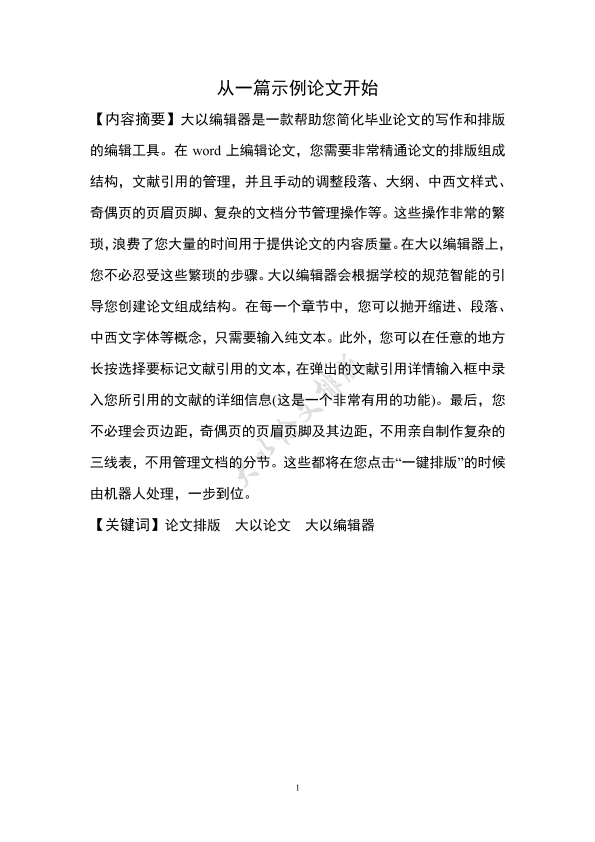 从一篇示例论文开始

【内容摘要】大以编辑器是一款帮助您简化毕业论文的写作和排版的编辑工具。在 word 上编辑论文，您需要非常精通论文的排版组成结构，文献引用的管理，并且手动的调整段落、大纲、中西文样式、奇偶页的页眉页脚、复杂的文档分节管理操作等。这些操作非常的繁琐，浪费了您大量的时间用于提供论文的内容质量。在大以编辑器上，您不必忍受这些繁琐的步骤。大以编辑器会根据学校的规范智能的引导您创建论文组成结构。在每一个章节中，您可以抛开缩进、段落、中西文字体等概念，只需要输入纯文本。此外，您可以在任意的地方长按选择要标记文献引用的文本，在弹出的文献引用详情输入框中录入您所引用的文献的详细信息(这是一个非常有用的功能)。最后，您不必理会页边距，奇偶页的页眉页脚及其边距，不用亲自制作复杂的三线表，不用管理文档的分节。这些都将在您点击“一键排版”的时候由机器人处理，一步到位。

【关键词】论文排版　大以论文　大以编辑器

大以论文排版

I